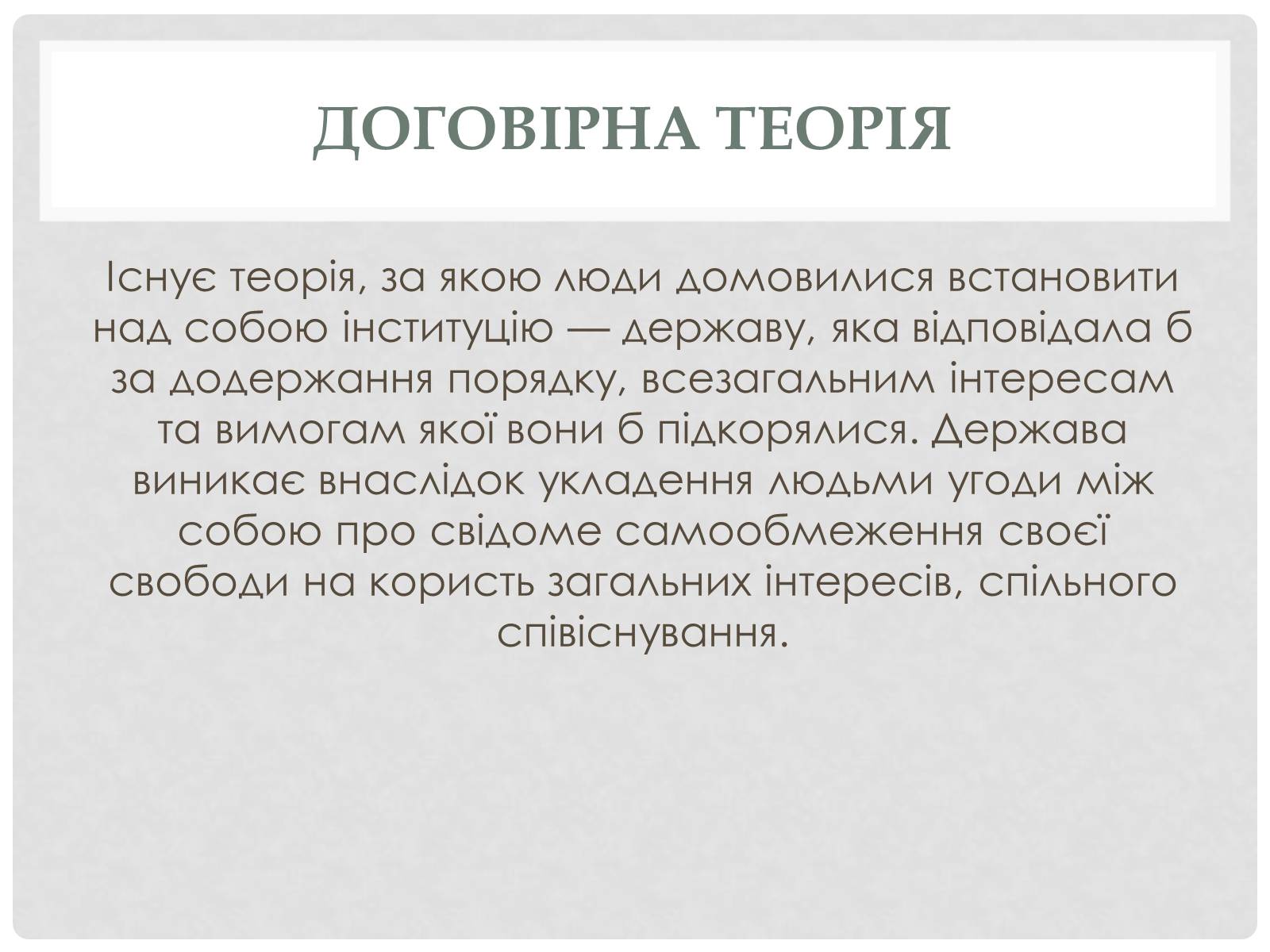 ДОГОВІРНА ТЕОРІЯ

Існує теорія, за якою люди домовилися встановити над собою інституцію — державу, яка відповідала б за додержання порядку, всезагальним інтересам та вимогам якої вони б підкорялися. Держава виникає внаслідок укладення людьми угоди між собою про свідоме самообмеження своєї свободи на користь загальних інтересів, спільного співіснування.